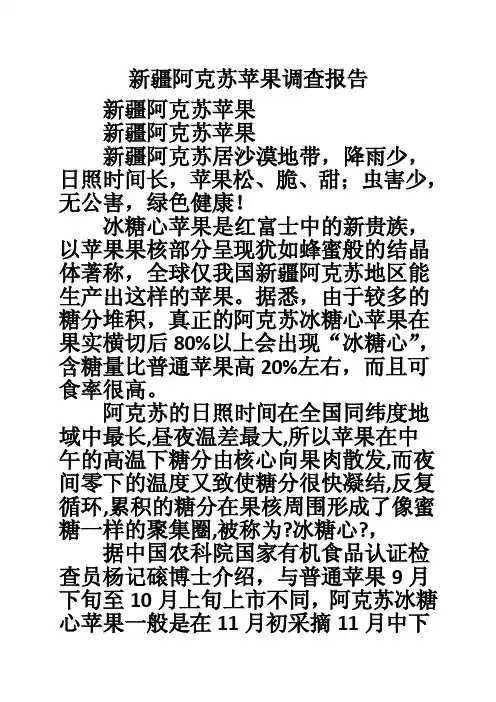 新疆阿克苏苹果调查报告

新疆阿克苏苹果

新疆阿克苏苹果

新疆阿克苏居沙漠地带，降雨少，日照时间长，苹果松、脆、甜；虫害少，无公害，绿色健康！

冰糖心苹果是红富士中的新贵族，以苹果果核部分呈现犹如蜂蜜般的结晶体著称，全球仅我国新疆阿克苏地区能生产出这样的苹果。据悉，由于较多的糖分堆积，真正的阿克苏冰糖心苹果在果实横切后 80%以上会出现“冰糖心”，含糖量比普通苹果高 20%左右，而且可食率很高。

阿克苏的日照时间在全国同纬度地域中最长,昼夜温差最大,所以苹果在中午的高温下糖分由核心向果肉散发,而夜间零下的温度又致使糖分很快凝结,反复循环,累积的糖分在果核周围形成了像蜜糖一样的聚集圈,被称为?冰糖心?,

据中国农科院国家有机食品认证检查员杨记磙博士介绍，与普通苹果 9 月下旬至 10 月上旬上市不同，阿克苏冰糖心苹果一般是在 11 月初采摘 11 月中下